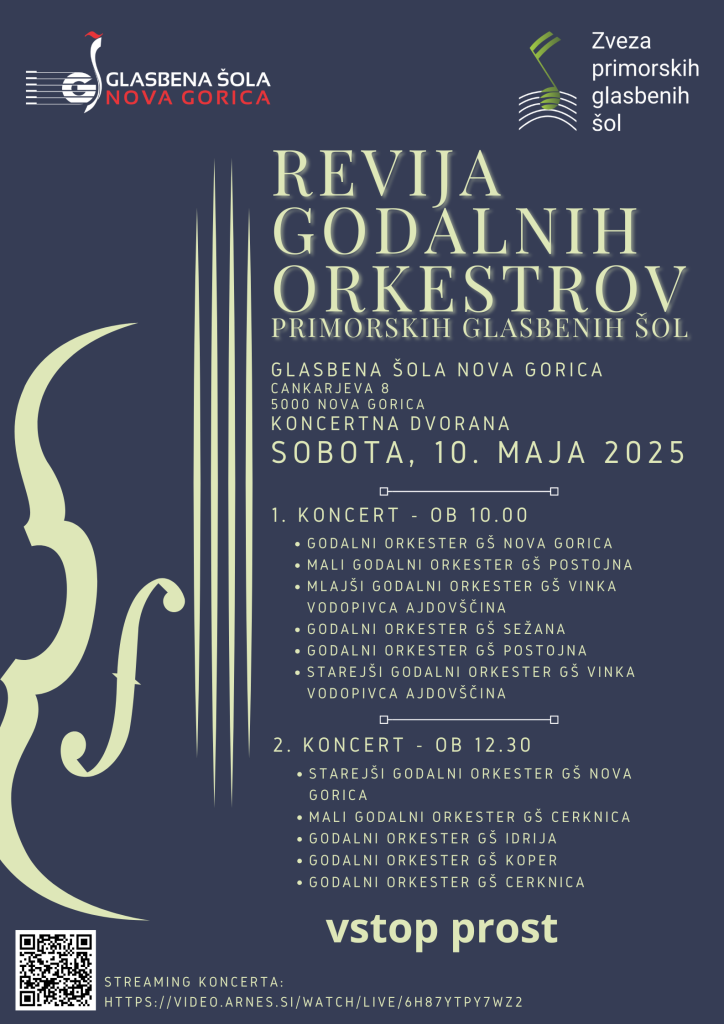 GLASBENA ŠOLA
NOVA GORICA

Zveza primorskih glasbenih šol

REVIJA GODALNIH ORKESTROV
PRIMORSKIH GLASBENIH ŠOL

GLASBENA ŠOLA NOVA GORICA
CANKARJEVA 8
5000 NOVA GORICA
KONCERTNA DVORANA
SOBOTA, 10. MAJA 2025

1. KONCERT - OB 10.00
• GODALNI ORKESTER GŠ NOVA GORICA
• MALI GODALNI ORKESTER GŠ POSTOJNA
• MLAJŠI GODALNI ORKESTER GŠ VINKA VODOPIVCA AJDOVŠČINA
• GODALNI ORKESTER GŠ SEŽANA
• GODALNI ORKESTER GŠ POSTOJNA
• STAREJŠI GODALNI ORKESTER GŠ VINKA VODOPIVCA AJDOVŠČINA

2. KONCERT - OB 12.30
• STAREJŠI GODALNI ORKESTER GŠ NOVA GORICA
• MALI GODALNI ORKESTER GŠ CERKNICA
• GODALNI ORKESTER GŠ IDRIJA
• GODALNI ORKESTER GŠ KOPER
• GODALNI ORKESTER GŠ CERKNICA

vstop prost

STREAMING KONCERTA:
HTTPS://VIDEO.ARNES.SI/WATCH/LIVE/6H87YTPY7WZ2